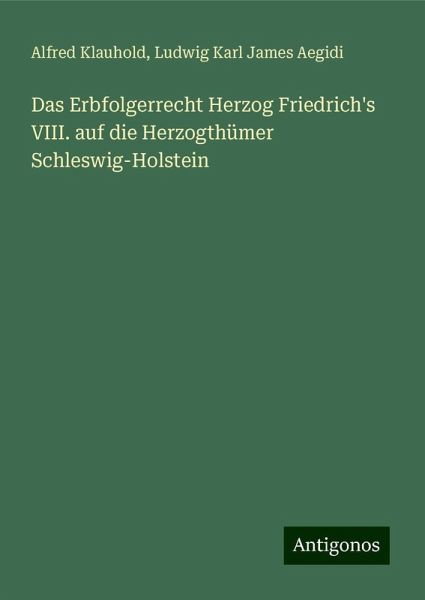 Alfred Klauhold, Ludwig Karl James Aegidi

Das Erbfolgerrecht Herzog Friedrich's VIII. auf die Herzogthümer Schleswig-Holstein

Antigonos